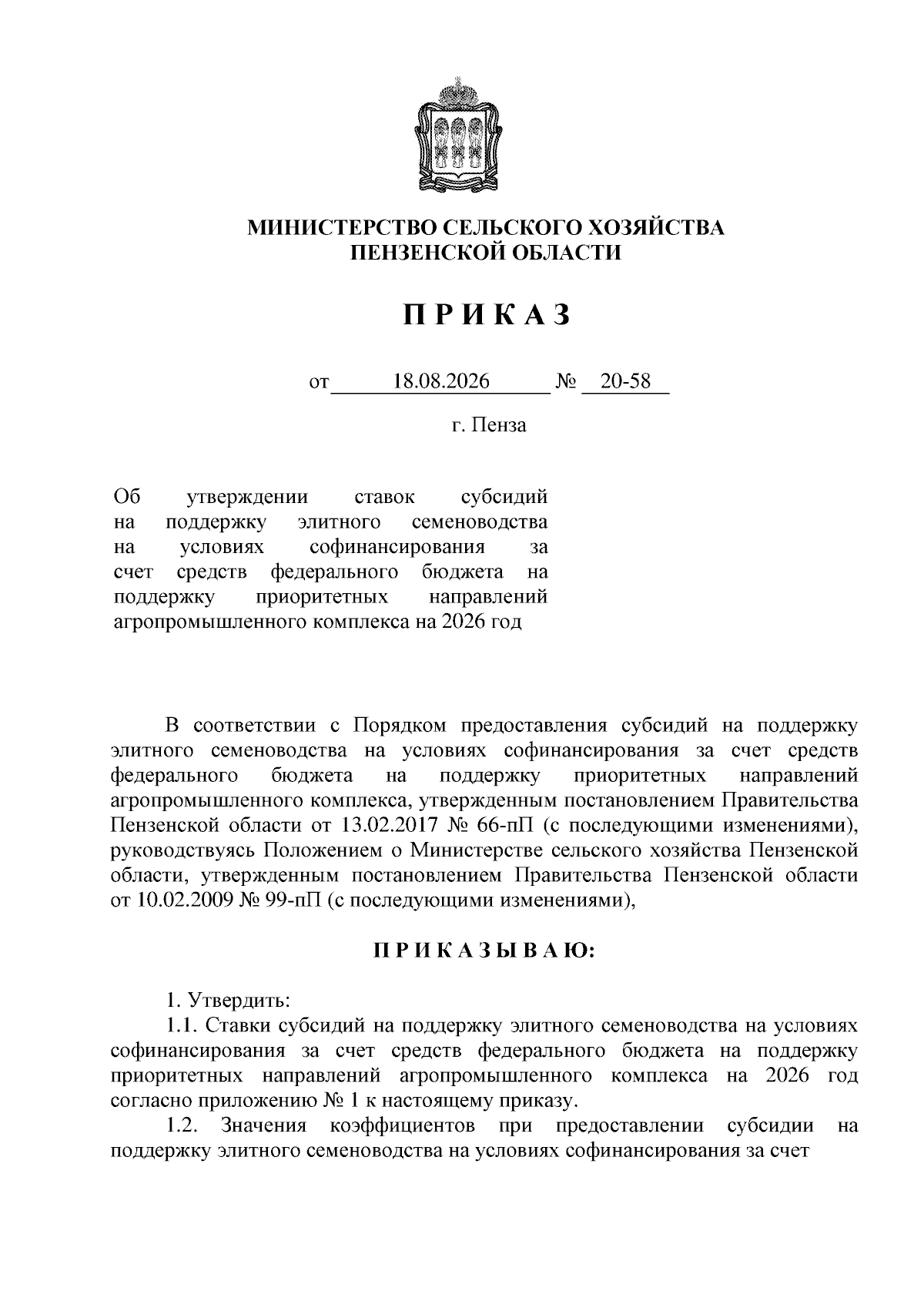 МИНИСТЕРСТВО СЕЛЬСКОГО ХОЗЯЙСТВА
ПЕНЗЕНСКОЙ ОБЛАСТИ

П Р И К А З

от 18.08.2026 № 20-58

г. Пенза

Об утверждении ставок субсидий на поддержку элитного семеноводства на условиях софинансирования за счет средств федерального бюджета на поддержку приоритетных направлений агропромышленного комплекса на 2026 год

В соответствии с Порядком предоставления субсидий на поддержку элитного семеноводства на условиях софинансирования за счет средств федерального бюджета на поддержку приоритетных направлений агропромышленного комплекса, утвержденным постановлением Правительства Пензенской области от 13.02.2017 № 66-пП (с последующими изменениями), руководствуясь Положением о Министерстве сельского хозяйства Пензенской области, утвержденным постановлением Правительства Пензенской области от 10.02.2009 № 99-пП (с последующими изменениями),

П Р И К А З Ы В А Ю:

1. Утвердить:
1.1. Ставки субсидий на поддержку элитного семеноводства на условиях софинансирования за счет средств федерального бюджета на поддержку приоритетных направлений агропромышленного комплекса на 2026 год согласно приложению № 1 к настоящему приказу.
1.2. Значения коэффициентов при предоставлении субсидии на поддержку элитного семеноводства на условиях софинансирования за счет